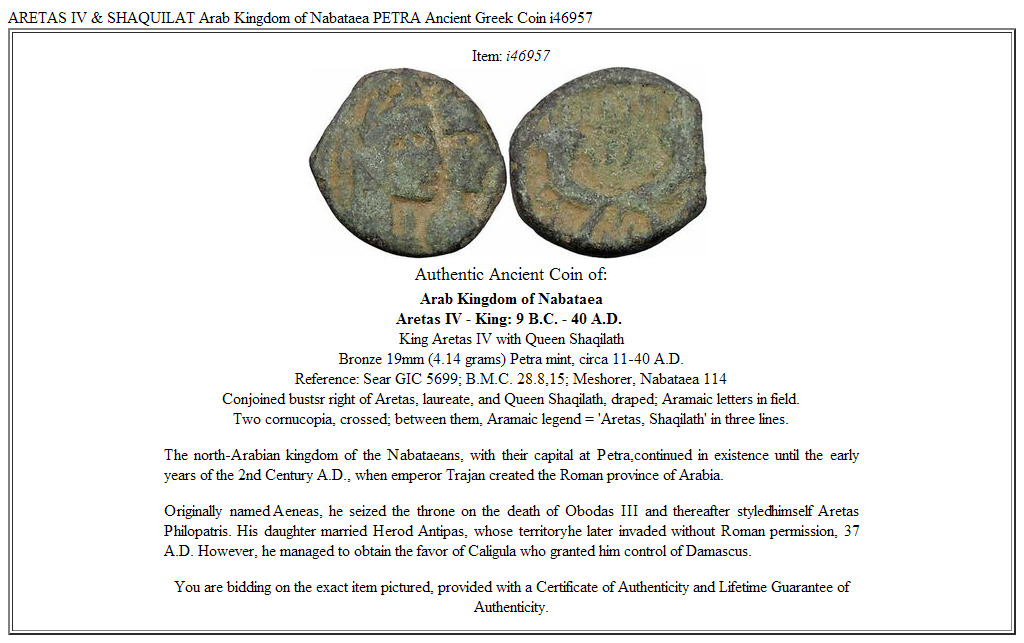 ARETAS IV & SHAQUILAT Arab Kingdom of Nabataea PETRA Ancient Greek Coin i46957

Item: i46957

Authentic Ancient Coin of:

Arab Kingdom of Nabataea
Aretas IV - King: 9 B.C. - 40 A.D.
King Aretas IV with Queen Shaqilath
Bronze 19mm (4.14 grams) Petra mint, circa 11-40 A.D.
Reference: Sear GIC 5699; B.M.C. 28.8,15; Meshorer, Nabataea 114
Conjoined bustsr right of Aretas, laureate, and Queen Shaqilath, draped; Aramaic letters in field.
Two cornucopia, crossed; between them, Aramaic legend = 'Aretas, Shaqilath' in three lines.

The north-Arabian kingdom of the Nabataeans, with their capital at Petra,continued in existence until the early years of the 2nd Century A.D., when emperor Trajan created the Roman province of Arabia.

Originally named Aeneas, he seized the throne on the death of Obodas III and thereafter styledhimself Aretas Philopatris. His daughter married Herod Antipas, whose territoryhe later invaded without Roman permission, 37 A.D. However, he managed to obtain the favor of Caligula who granted him control of Damascus.

You are bidding on the exact item pictured, provided with a Certificate of Authenticity and Lifetime Guarantee of Authenticity.